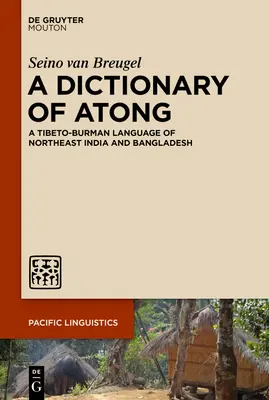 DE GRUYTER
MOUTON

Seino van Breugel

A DICTIONARY OF ATONG

A TIBETO-BURMAN LANGUAGE OF NORTHEAST INDIA AND BANGLADESH

PACIFIC LINGUISTICS

DE G